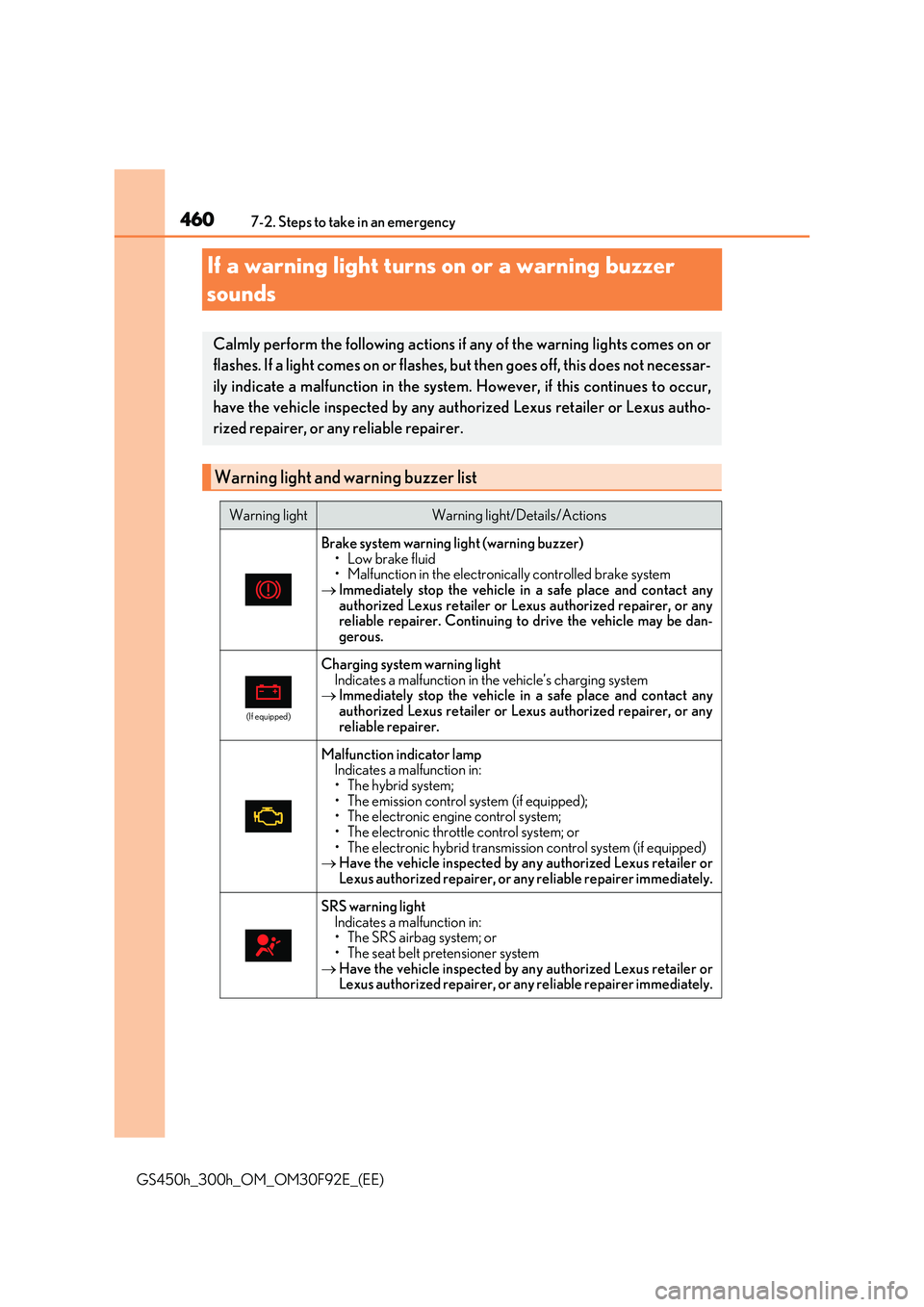 460 7-2. Steps to take in an emergency

If a warning light turns on or a warning buzzer sounds

Calmly perform the following actions if any of the warning lights comes on or flashes. If a light comes on or flashes, but then goes off, this does not necessarily indicate a malfunction in the system. However, if this continues to occur, have the vehicle inspected by any authorized Lexus retailer or Lexus authorized repairer, or any reliable repairer.

Warning light and warning buzzer list

| Warning light | Warning light/Details/Actions |
|---|---|
| | Brake system warning light (warning buzzer) • Low brake fluid • Malfunction in the electronically controlled brake system → Immediately stop the vehicle in a safe place and contact any authorized Lexus retailer or Lexus authorized repairer, or any reliable repairer. Continuing to drive the vehicle may be dangerous. |
| (If equipped) | Charging system warning light Indicates a malfunction in the vehicle's charging system → Immediately stop the vehicle in a safe place and contact any authorized Lexus retailer or Lexus authorized repairer, or any reliable repairer. |
| | Malfunction indicator lamp Indicates a malfunction in: • The hybrid system; • The emission control system (if equipped); • The electronic engine control system; • The electronic throttle control system; or • The electronic hybrid transmission control system (if equipped) → Have the vehicle inspected by any authorized Lexus retailer or Lexus authorized repairer, or any reliable repairer immediately. |
| | SRS warning light Indicates a malfunction in: • The SRS airbag system; or • The seat belt pretensioner system → Have the vehicle inspected by any authorized Lexus retailer or Lexus authorized repairer, or any reliable repairer immediately. |

GS450h_300h_OM_OM30F92E_(EE)

carmanualsonline.info